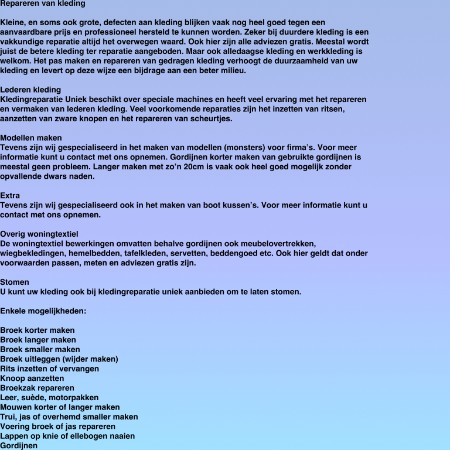 Repareren van kleding

Kleine, en soms ook grote, defecten aan kleding blijken vaak nog heel goed tegen een aanvaardbare prijs en professioneel hersteld te kunnen worden. Zeker bij duurdere kleding is een vakkundige reparatie altijd het overwegen waard. Ook hier zijn alle adviezen gratis. Meestal wordt juist de betere kleding ter reparatie aangeboden. Maar ook alledaagse kleding en werkkleding is welkom. Het pas maken en repareren van gedragen kleding verhoogt de duurzaamheid van uw kleding en levert op deze wijze een bijdrage aan een beter milieu.

Lederen kleding
Kledingreparatie Uniek beschikt over speciale machines en heeft veel ervaring met het repareren en vermaken van lederen kleding. Veel voorkomende reparaties zijn het inzetten van ritsen, aanzetten van zware knopen en het repareren van scheurtjes.

Modellen maken
Tevens zijn wij gespecialiseerd in het maken van modellen (monsters) voor firma's. Voor meer informatie kunt u contact met ons opnemen. Gordijnen korter maken van gebruikte gordijnen is meestal geen probleem. Langer maken met zo'n 20cm is vaak ook heel goed mogelijk zonder opvallende dwars naden.

Extra
Tevens zijn wij gespecialiseerd ook in het maken van boot kussen's. Voor meer informatie kunt u contact met ons opnemen.

Overig woningtextiel
De woningtextiel bewerkingen omvatten behalve gordijnen ook meubelovertrekken, wiegbekledingen, hemelbedden, tafelkleden, servetten, beddengoed etc. Ook hier geldt dat onder voorwaarden passen, meten en adviezen gratis zijn.

Stomen
U kunt uw kleding ook bij kledingreparatie uniek aanbieden om te laten stomen.

Enkele mogelijkheden:

Broek korter maken
Broek langer maken
Broek smaller maken
Broek uitleggen (wijder maken)
Rits inzetten of vervangen
Knoop aanzetten
Broekzak repareren
Leer, suède, motorpakken
Mouwen korter of langer maken
Trui, jas of overhemd smaller maken
Voering broek of jas repareren
Lappen op knie of ellebogen naaien
Gordijnen